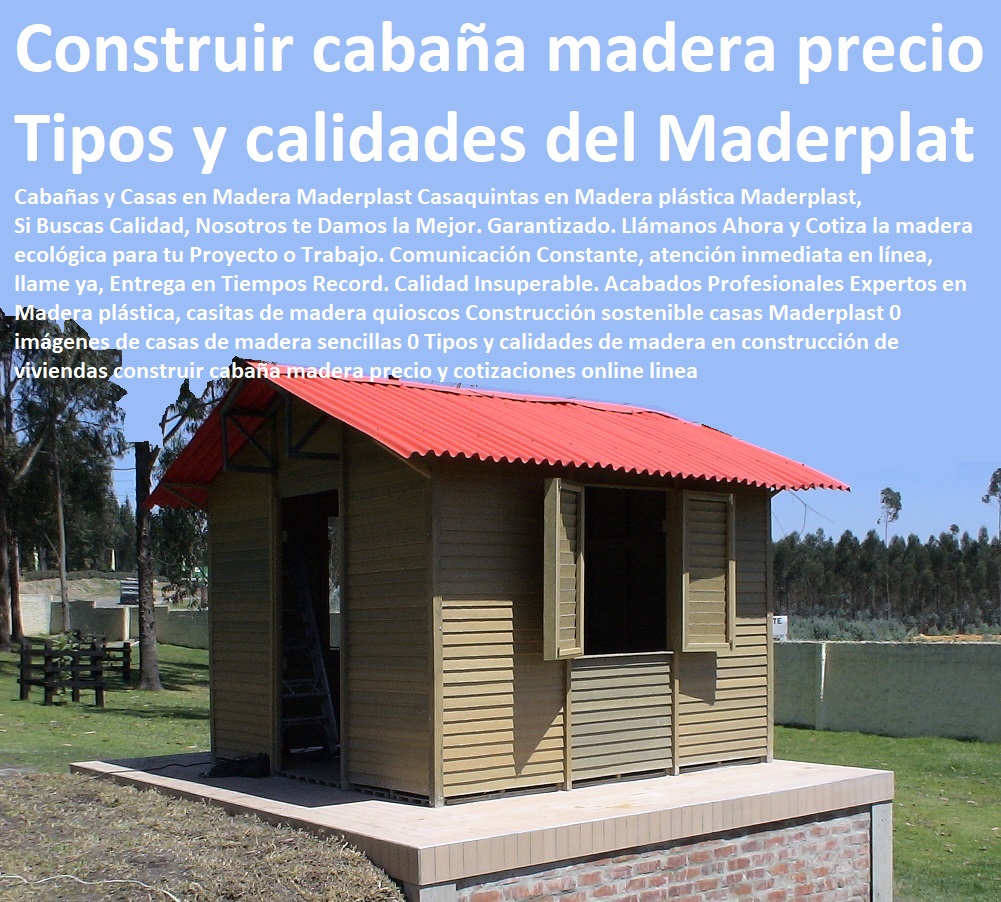 Construir cabaña madera precio Tipos y calidades del Maderplat

Cabañas y Casas en Madera Maderplast Casaquintas en Madera plástica Maderplast, Si Buscas Calidad, Nosotros te Damos la Mejor. Garantizado. Llámanos Ahora y Cotiza la madera ecológica para tu Proyecto o Trabajo. Comunicación Constante, atención inmediata en línea, llame ya, Entrega en Tiempos Record. Calidad Insuperable. Acabados Profesionales Expertos en Madera plástica, casitas de madera quioscos Construcción sostenible casas Maderplast 0 imágenes de casas de madera sencillas 0 Tipos y calidades de madera en construcción de viviendas construir cabaña madera precio y cotizaciones online linea